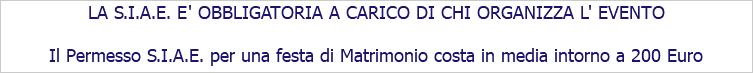 LA S.I.A.E. E' OBBLIGATORIA A CARICO DI CHI ORGANIZZA L' EVENTO

Il Permesso S.I.A.E. per una festa di Matrimonio costa in media intorno a 200 Euro